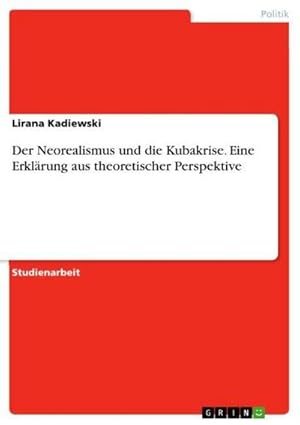 Politik

Lirana Kadiewski

Der Neorealismus und die Kubakrise. Eine Erklärung aus theoretischer Perspektive

Studienarbeit

GRIN